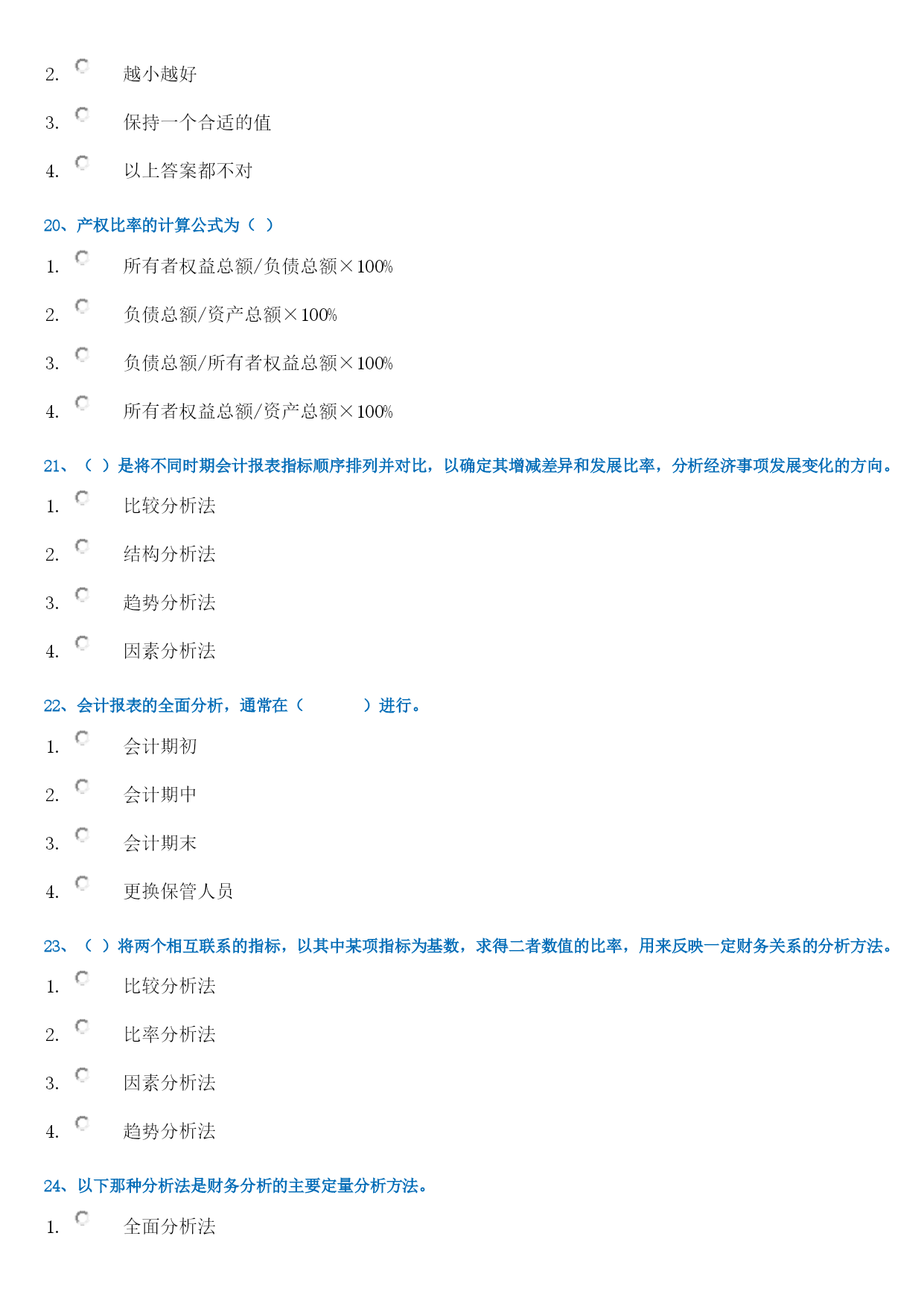 2. 越小越好

3. 保持一个合适的值

4. 以上答案都不对

20、产权比率的计算公式为（ ）

1. 所有者权益总额/负债总额×100%

2. 负债总额/资产总额×100%

3. 负债总额/所有者权益总额×100%

4. 所有者权益总额/资产总额×100%

21、（ ）是将不同时期会计报表指标顺序排列并对比，以确定其增减差异和发展比率，分析经济事项发展变化的方向。

1. 比较分析法

2. 结构分析法

3. 趋势分析法

4. 因素分析法

22、会计报表的全面分析，通常在（ ）进行。

1. 会计期初

2. 会计期中

3. 会计期末

4. 更换保管人员

23、（ ）将两个相互联系的指标，以其中某项指标为基数，求得二者数值的比率，用来反映一定财务关系的分析方法。

1. 比较分析法

2. 比率分析法

3. 因素分析法

4. 趋势分析法

24、以下那种分析法是财务分析的主要定量分析方法。

1. 全面分析法